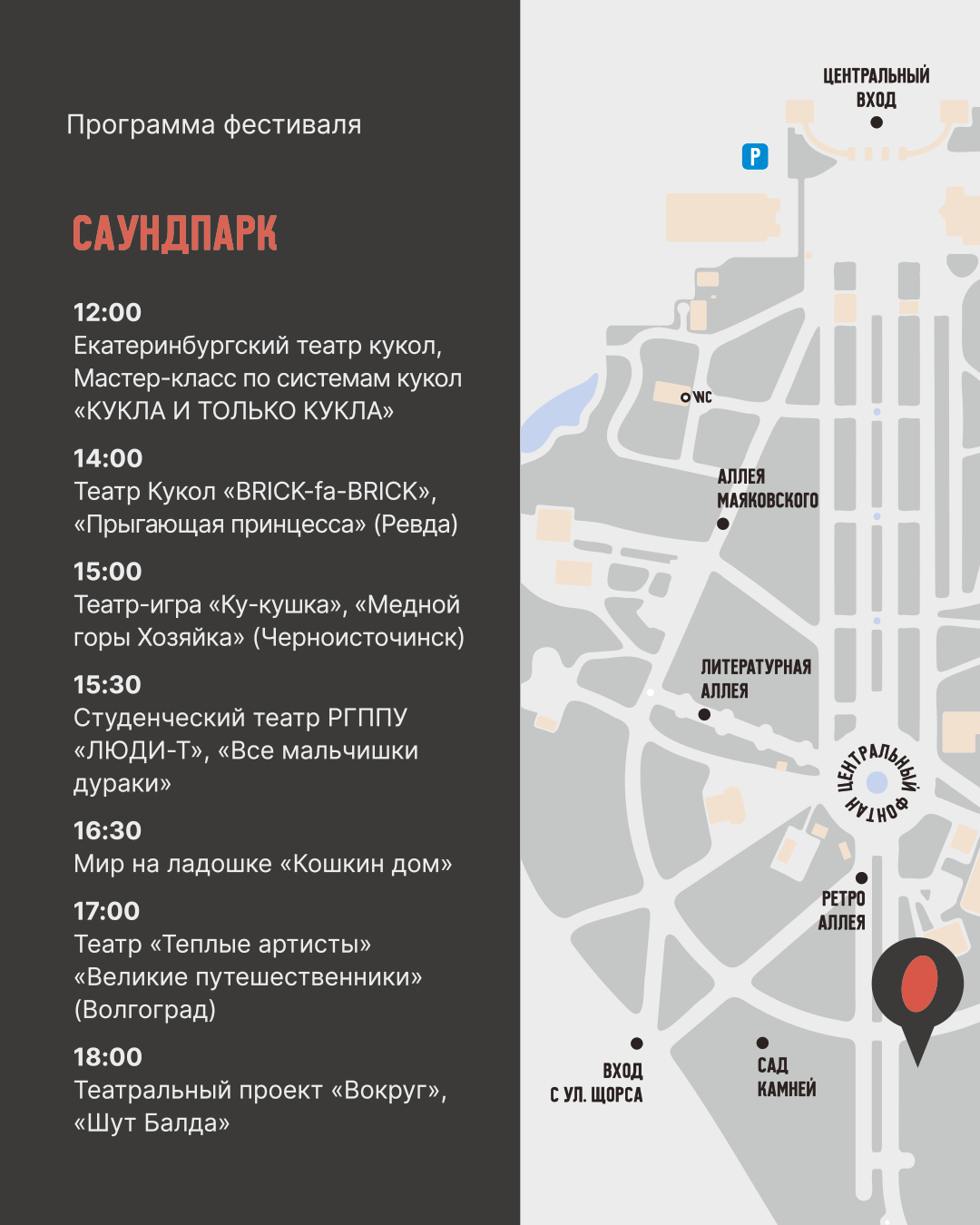 Программа фестиваля

САУНДПАРК

12:00
Екатеринбургский театр кукол, Мастер-класс по системам кукол «КУКЛА И ТОЛЬКО КУКЛА»

14:00
Театр Кукол «BRICK-fa-BRICK», «Прыгающая принцесса» (Ревда)

15:00
Театр-игра «Ку-кушка», «Медной горы Хозяйка» (Черноисточинск)

15:30
Студенческий театр РГППУ «ЛЮДИ-Т», «Все мальчишки дураки»

16:30
Мир на ладошке «Кошкин дом»

17:00
Театр «Теплые артисты» «Великие путешественники» (Волгоград)

18:00
Театральный проект «Вокруг», «Шут Балда»

ЦЕНТРАЛЬНЫЙ ВХОД

P

WC

АЛЛЕЯ МАЯКОВСКОГО

ЛИТЕРАТУРНАЯ АЛЛЕЯ

ЦЕНТРАЛЬНЫЙ ФОНТАН

РЕТРО АЛЛЕЯ

ВХОД С УЛ. ЩОРСА

САД КАМНЕЙ